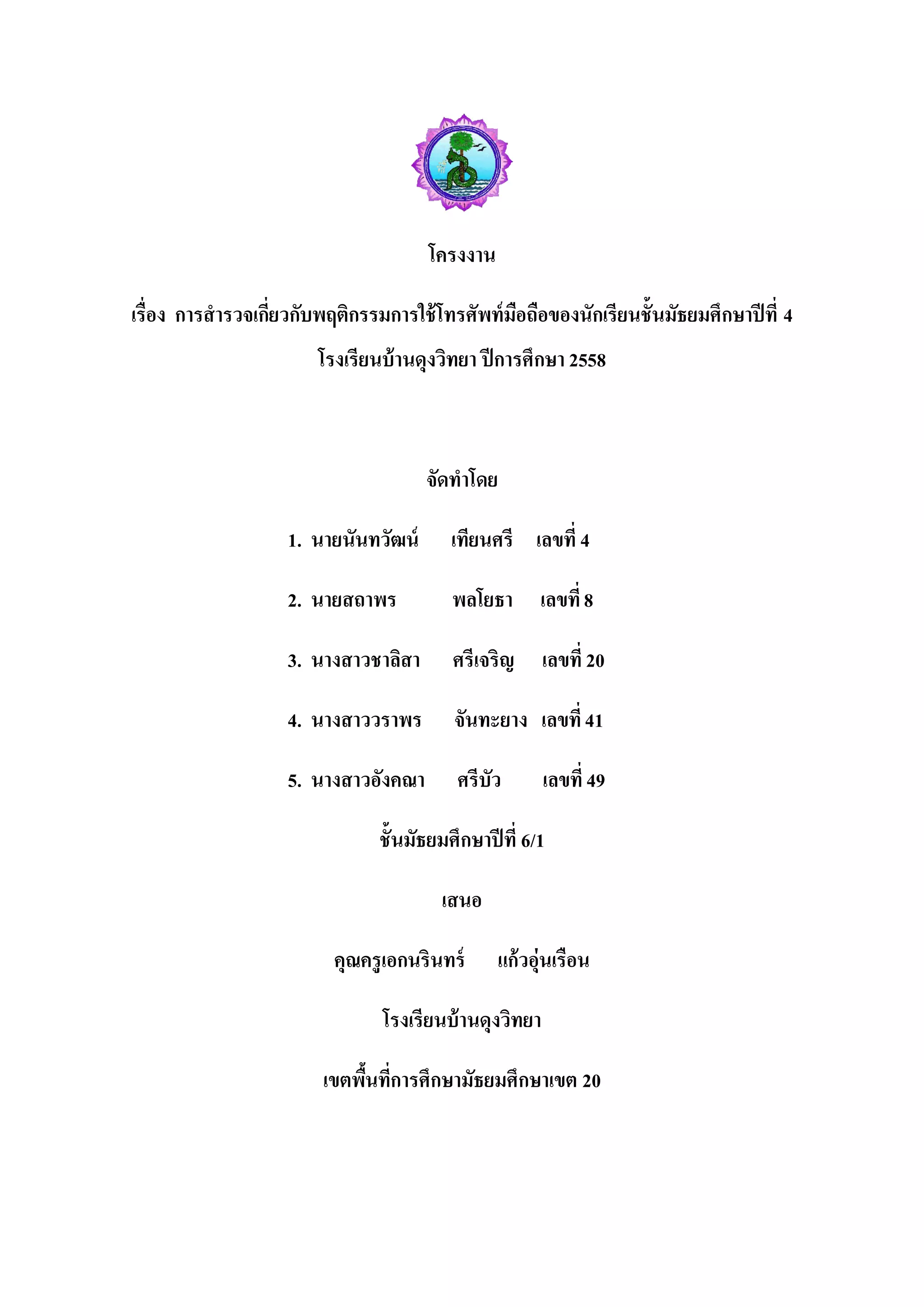 โครงงาน

เรื่อง การสำรวจเกี่ยวกับพฤติกรรมการใช้โทรศัพท์มือถือของนักเรียนชั้นมัธยมศึกษาปีที่ 4 โรงเรียนบ้านดุงวิทยา ปีการศึกษา 2558

จัดทำโดย

1. นายนันทวัฒน์ เทียนศรี เลขที่ 4

2. นายสถาพร พลโยธา เลขที่ 8

3. นางสาวชาลิสา ศรีเจริญ เลขที่ 20

4. นางสาววราพร จันทะยาง เลขที่ 41

5. นางสาวอังคณา ศรีบัว เลขที่ 49

ชั้นมัธยมศึกษาปีที่ 6/1

เสนอ

คุณครูเอกนรินทร์ แก้วอุ่นเรือน

โรงเรียนบ้านดุงวิทยา

เขตพื้นที่การศึกษามัธยมศึกษาเขต 20